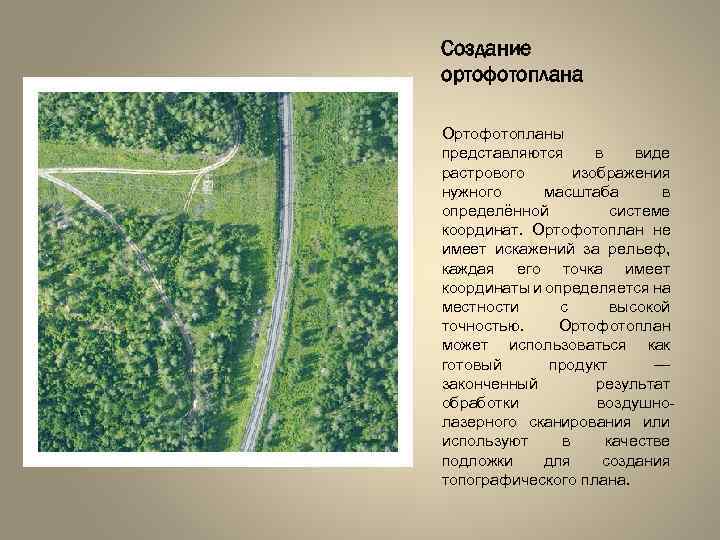 Создание ортофотоплана

Ортофотопланы представляются в виде растрового изображения нужного масштаба в определённой системе координат. Ортофотоплан не имеет искажений за рельеф, каждая его точка имеет координаты и определяется на местности с высокой точностью. Ортофотоплан может использоваться как готовый продукт — законченный результат обработки воздушно-лазерного сканирования или используют в качестве подложки для создания топографического плана.